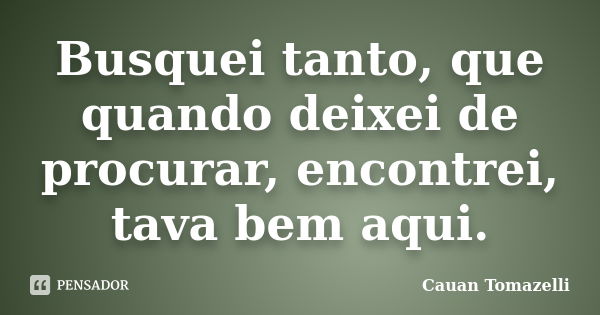 Busquei tanto, que quando deixei de procurar, encontrei, tava bem aqui.

PENSADOR

Cauan Tomazelli